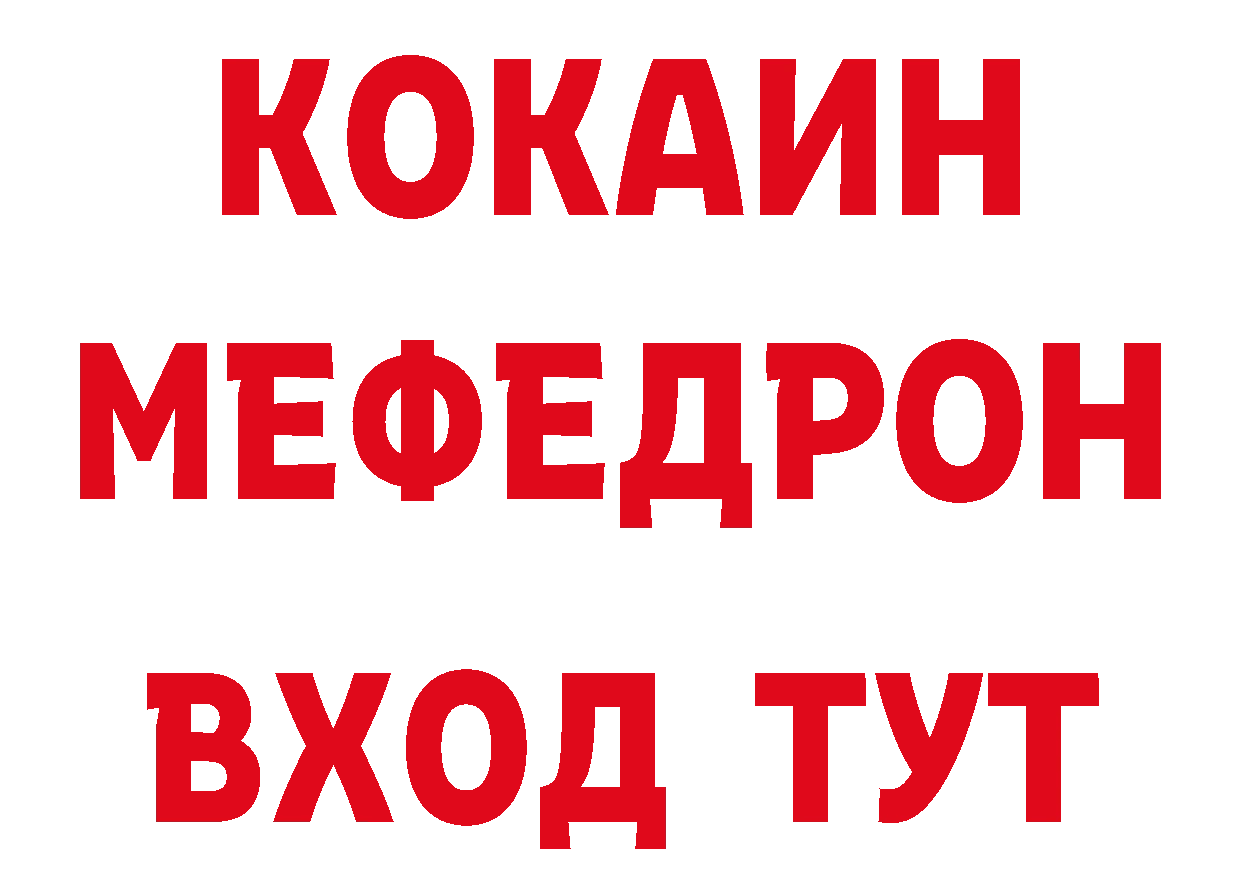 КОКАИН
МЕФЕДРОН
ВХОД ТУТ